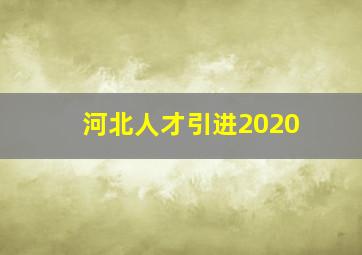 河北人才引进2020